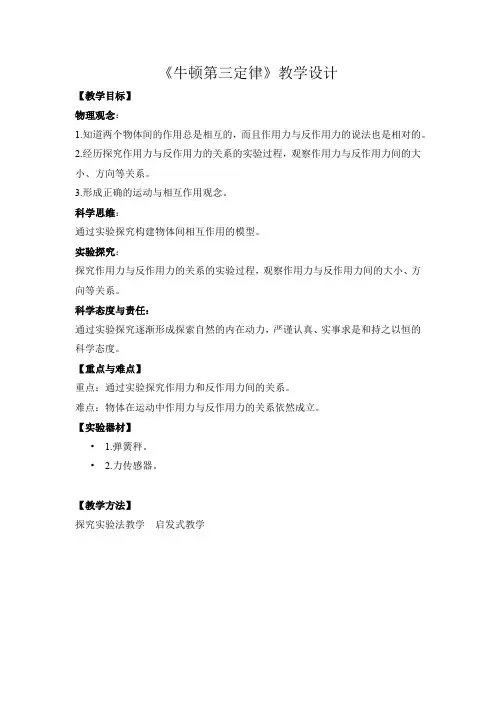 《牛顿第三定律》教学设计

【教学目标】

物理观念：

1.知道两个物体间的作用总是相互的，而且作用力与反作用力的说法也是相对的。

2.经历探究作用力与反作用力的关系的实验过程，观察作用力与反作用力间的大小、方向等关系。

3.形成正确的运动与相互作用观念。

科学思维：

通过实验探究构建物体间相互作用的模型。

实验探究：

探究作用力与反作用力的关系的实验过程，观察作用力与反作用力间的大小、方向等关系。

科学态度与责任：

通过实验探究逐渐形成探索自然的内在动力，严谨认真、实事求是和持之以恒的科学态度。

【重点与难点】

重点：通过实验探究作用力和反作用力间的关系。

难点：物体在运动中作用力与反作用力的关系依然成立。

【实验器材】

• 1.弹簧秤。
• 2.力传感器。

【教学方法】

探究实验法教学　启发式教学